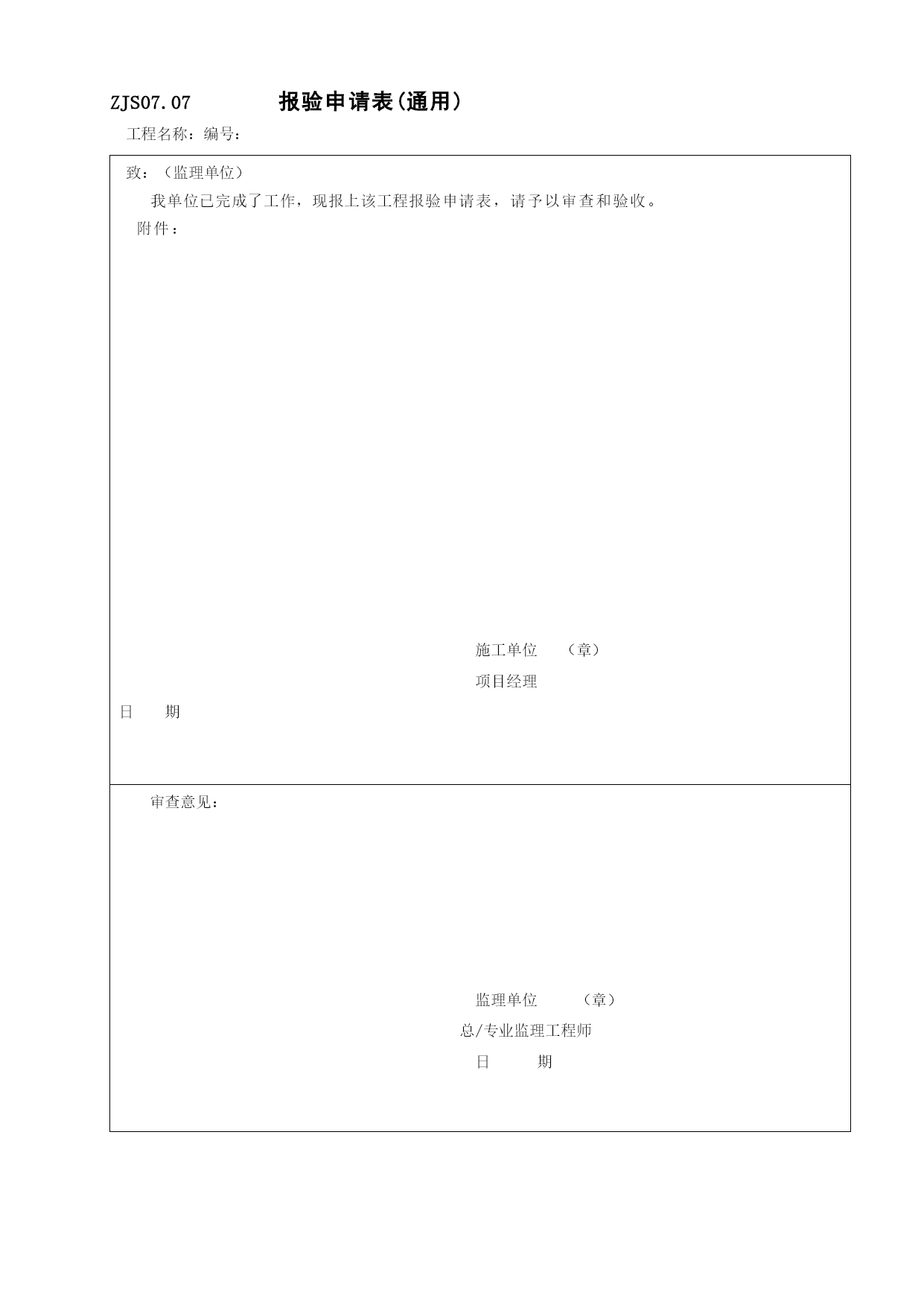 ZJS07.07 报验申请表(通用)

工程名称：编号：

致：（监理单位）

我单位已完成了工作，现报上该工程报验申请表，请予以审查和验收。

附件：

施工单位 （章）

项目经理

日 期

审查意见：

监理单位 （章）

总/专业监理工程师

日 期